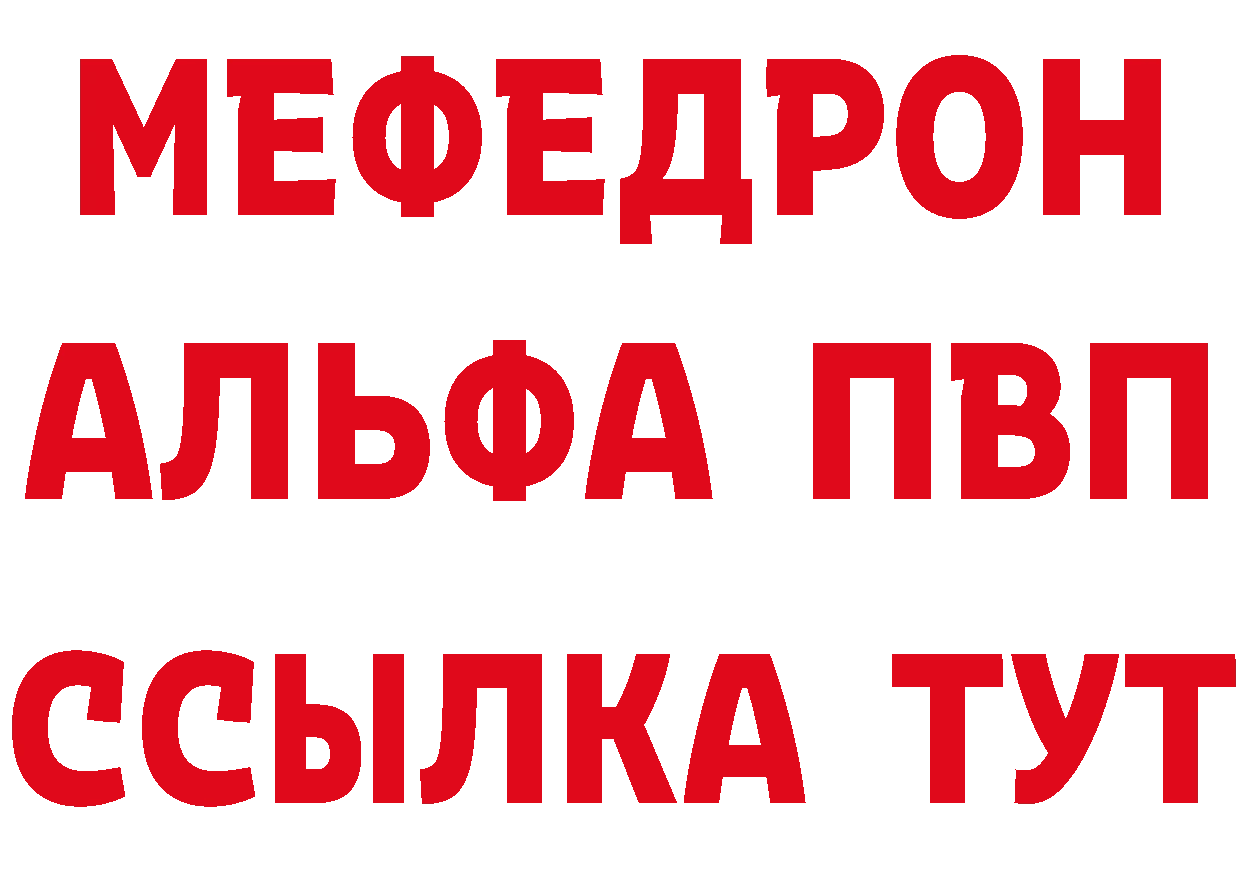 МЕФЕДРОН
АЛЬФА ПВП
ССЫЛКА ТУТ